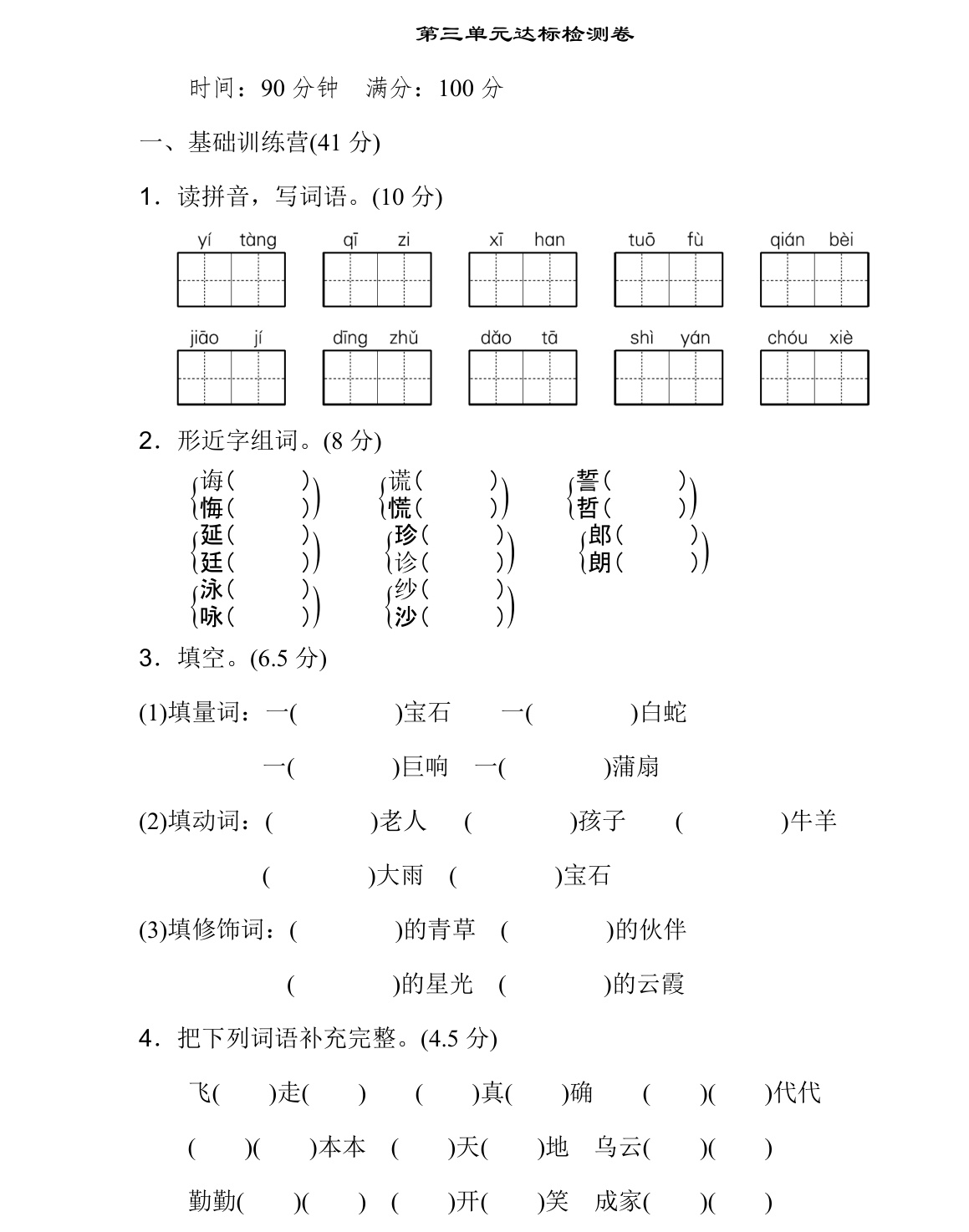 第三单元达标检测卷

时间：90 分钟　满分：100 分

一、基础训练营(41 分)

1．读拼音，写词语。(10 分)

yí tàng　qī zi　xī han　tuō fù　qián bèi

jiāo jí　dīng zhǔ　dǎo tā　shì yán　chóu xiè

2．形近字组词。(8 分)

诲(　　)　悔(　　)　谎(　　)　慌(　　)　誓(　　)　哲(　　)

延(　　)　廷(　　)　珍(　　)　诊(　　)　郎(　　)　朗(　　)

泳(　　)　咏(　　)　纱(　　)　沙(　　)

3．填空。(6.5 分)

(1)填量词：一(　　　)宝石　一(　　　)白蛇

一(　　　)巨响　一(　　　)蒲扇

(2)填动词：(　　　)老人　(　　　)孩子　(　　　)牛羊

(　　　)大雨　(　　　)宝石

(3)填修饰词：(　　　)的青草　(　　　)的伙伴

(　　　)的星光　(　　　)的云霞

4．把下列词语补充完整。(4.5 分)

飞(　)走(　)　(　)真(　)确　(　)(　)代代

(　)(　)本本　(　)天(　)地　乌云(　)(　)

勤勤(　)(　)　(　)开(　)笑　成家(　)(　)